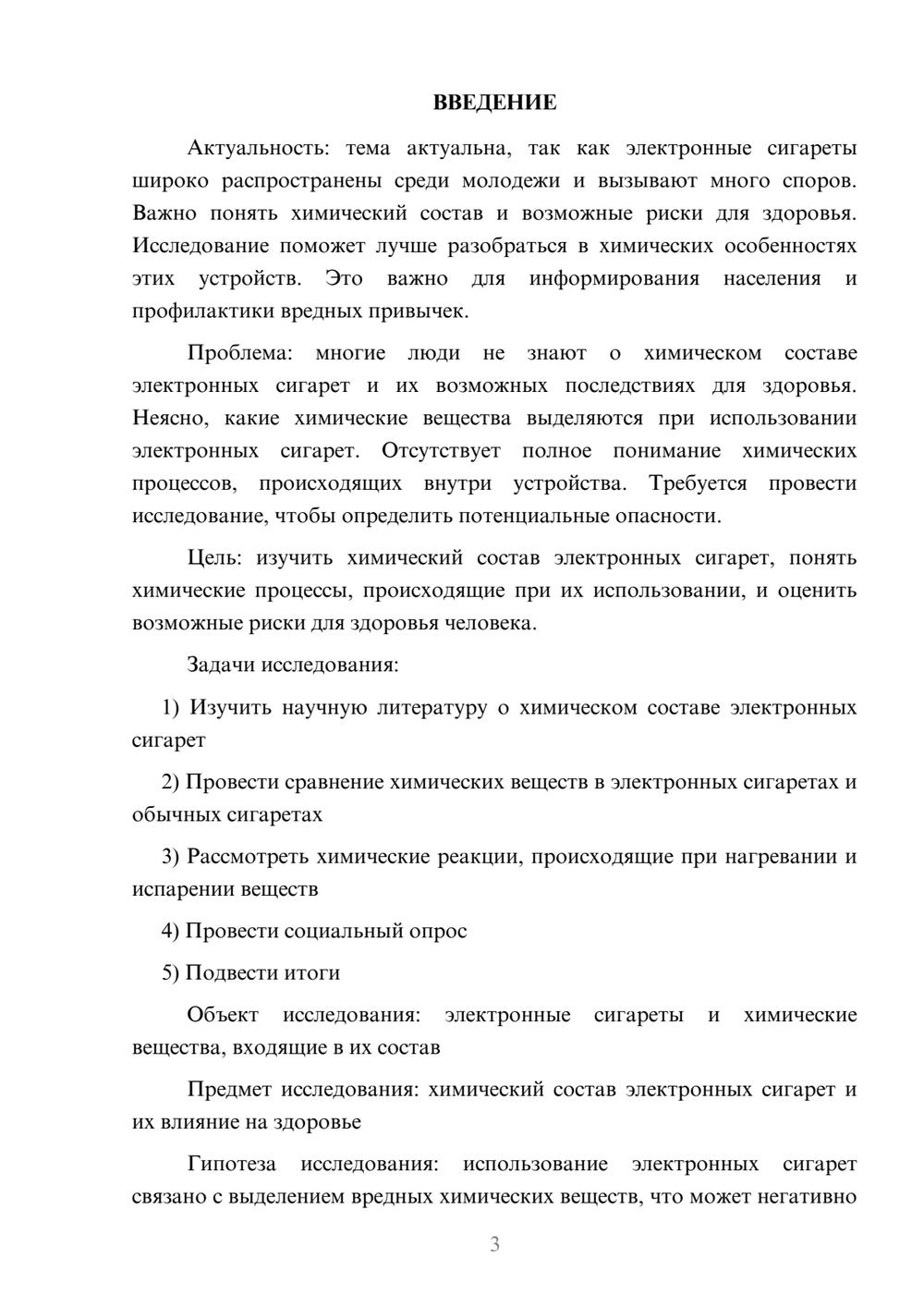 ВВЕДЕНИЕ

Актуальность: тема актуальна, так как электронные сигареты широко распространены среди молодежи и вызывают много споров. Важно понять химический состав и возможные риски для здоровья. Исследование поможет лучше разобраться в химических особенностях этих устройств. Это важно для информирования населения и профилактики вредных привычек.

Проблема: многие люди не знают о химическом составе электронных сигарет и их возможных последствиях для здоровья. Неясно, какие химические вещества выделяются при использовании электронных сигарет. Отсутствует полное понимание химических процессов, происходящих внутри устройства. Требуется провести исследование, чтобы определить потенциальные опасности.

Цель: изучить химический состав электронных сигарет, понять химические процессы, происходящие при их использовании, и оценить возможные риски для здоровья человека.

Задачи исследования:

1) Изучить научную литературу о химическом составе электронных сигарет

2) Провести сравнение химических веществ в электронных сигаретах и обычных сигаретах

3) Рассмотреть химические реакции, происходящие при нагревании и испарении веществ

4) Провести социальный опрос

5) Подвести итоги

Объект исследования: электронные сигареты и химические вещества, входящие в их состав

Предмет исследования: химический состав электронных сигарет и их влияние на здоровье

Гипотеза исследования: использование электронных сигарет связано с выделением вредных химических веществ, что может негативно

3